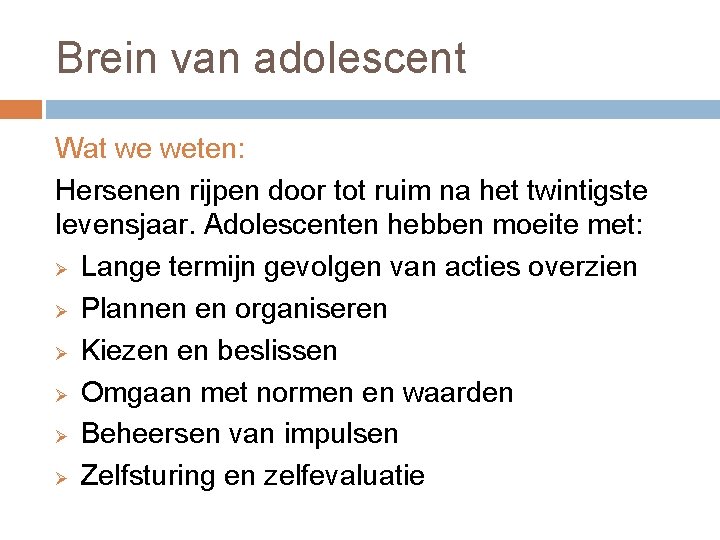 Brein van adolescent

Wat we weten:

Hersenen rijpen door tot ruim na het twintigste levensjaar. Adolescenten hebben moeite met:

➢ Lange termijn gevolgen van acties overzien
➢ Plannen en organiseren
➢ Kiezen en beslissen
➢ Omgaan met normen en waarden
➢ Beheersen van impulsen
➢ Zelfsturing en zelfevaluatie